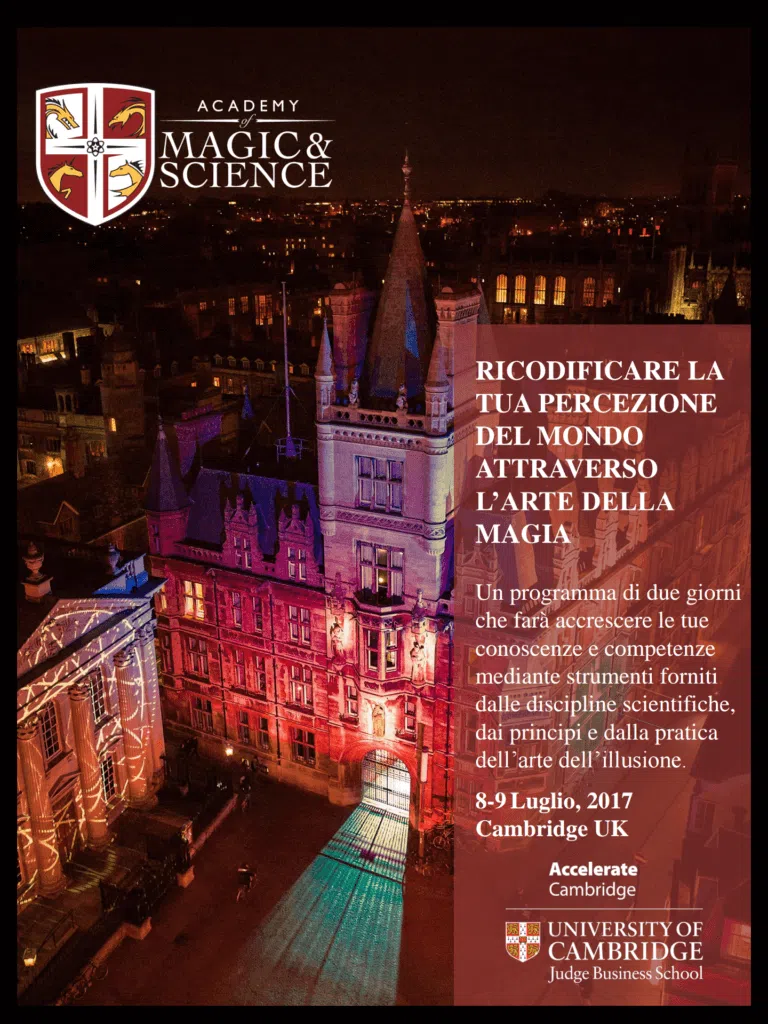 ACADEMY
of
MAGIC & SCIENCE

RICODIFICARE LA TUA PERCEZIONE DEL MONDO ATTRAVERSO L'ARTE DELLA MAGIA

Un programma di due giorni che farà accrescere le tue conoscenze e competenze mediante strumenti forniti dalle discipline scientifiche, dai principi e dalla pratica dell'arte dell'illusione.

8-9 Luglio, 2017
Cambridge UK

Accelerate
Cambridge

UNIVERSITY OF CAMBRIDGE
Judge Business School